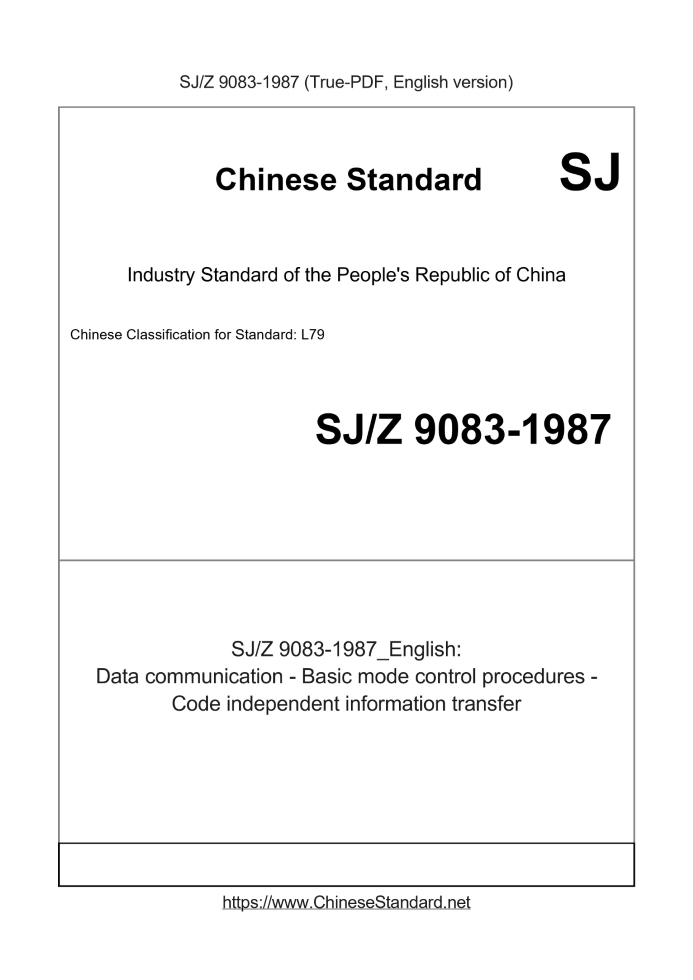 SJ/Z 9083-1987 (True-PDF, English version)

Chinese Standard SJ

Industry Standard of the People's Republic of China

Chinese Classification for Standard: L79

SJ/Z 9083-1987

SJ/Z 9083-1987_English:
Data communication - Basic mode control procedures - Code independent information transfer

https://www.ChineseStandard.net